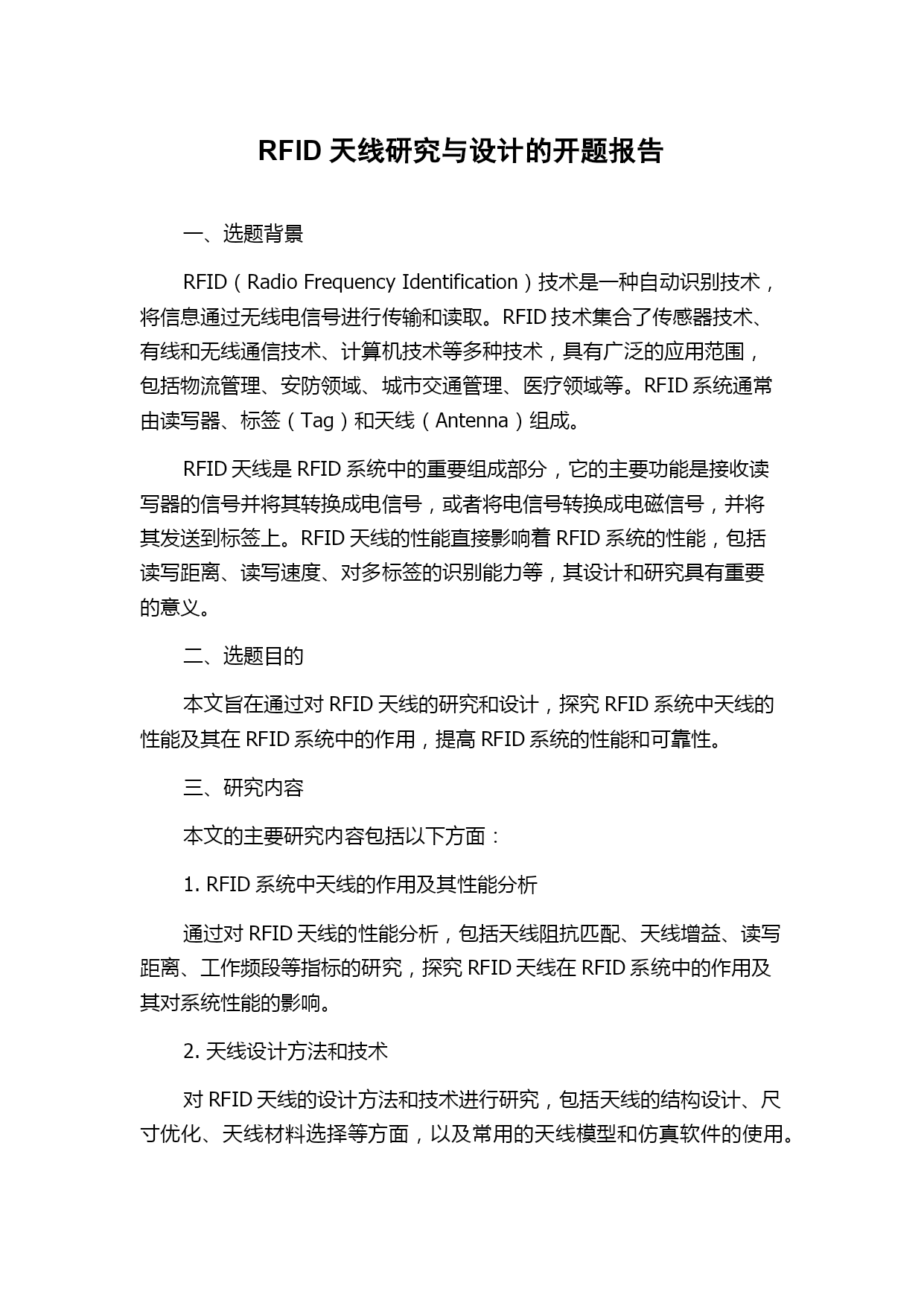 RFID 天线研究与设计的开题报告

一、选题背景

RFID（Radio Frequency Identification）技术是一种自动识别技术，将信息通过无线电信号进行传输和读取。RFID 技术集合了传感器技术、有线和无线通信技术、计算机技术等多种技术，具有广泛的应用范围，包括物流管理、安防领域、城市交通管理、医疗领域等。RFID 系统通常由读写器、标签（Tag）和天线（Antenna）组成。

RFID 天线是 RFID 系统中的重要组成部分，它的主要功能是接收读写器的信号并将其转换成电信号，或者将电信号转换成电磁信号，并将其发送到标签上。RFID 天线的性能直接影响着 RFID 系统的性能，包括读写距离、读写速度、对多标签的识别能力等，其设计和研究具有重要的意义。

二、选题目的

本文旨在通过对 RFID 天线的研究和设计，探究 RFID 系统中天线的性能及其在 RFID 系统中的作用，提高 RFID 系统的性能和可靠性。

三、研究内容

本文的主要研究内容包括以下方面：

1. RFID 系统中天线的作用及其性能分析

通过对 RFID 天线的性能分析，包括天线阻抗匹配、天线增益、读写距离、工作频段等指标的研究，探究 RFID 天线在 RFID 系统中的作用及其对系统性能的影响。

2. 天线设计方法和技术

对 RFID 天线的设计方法和技术进行研究，包括天线的结构设计、尺寸优化、天线材料选择等方面，以及常用的天线模型和仿真软件的使用。